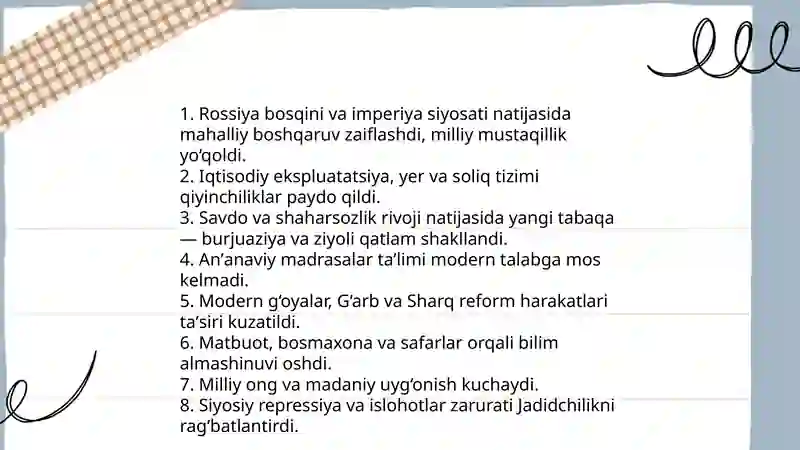 1. Rossiya bosqini va imperiya siyosati natijasida mahalliy boshqaruv zaiflashdi, milliy mustaqillik yo‘qoldi.
2. Iqtisodiy ekspluatatsiya, yer va soliq tizimi qiyinchiliklar paydo qildi.
3. Savdo va shaharsozlik rivoji natijasida yangi tabaqa — burjuaziya va ziyoli qatlam shakllandi.
4. An’anaviy madrasalar ta’limi modern talabga mos kelmadi.
5. Modern g‘oyalar, G‘arb va Sharq reform harakatlari ta’siri kuzatildi.
6. Matbuot, bosmaxona va safarlar orqali bilim almashinuvi oshdi.
7. Milliy ong va madaniy uyg‘onish kuchaydi.
8. Siyosiy repressiya va islohotlar zarurati Jadidchilikni rag‘batlantirdi.